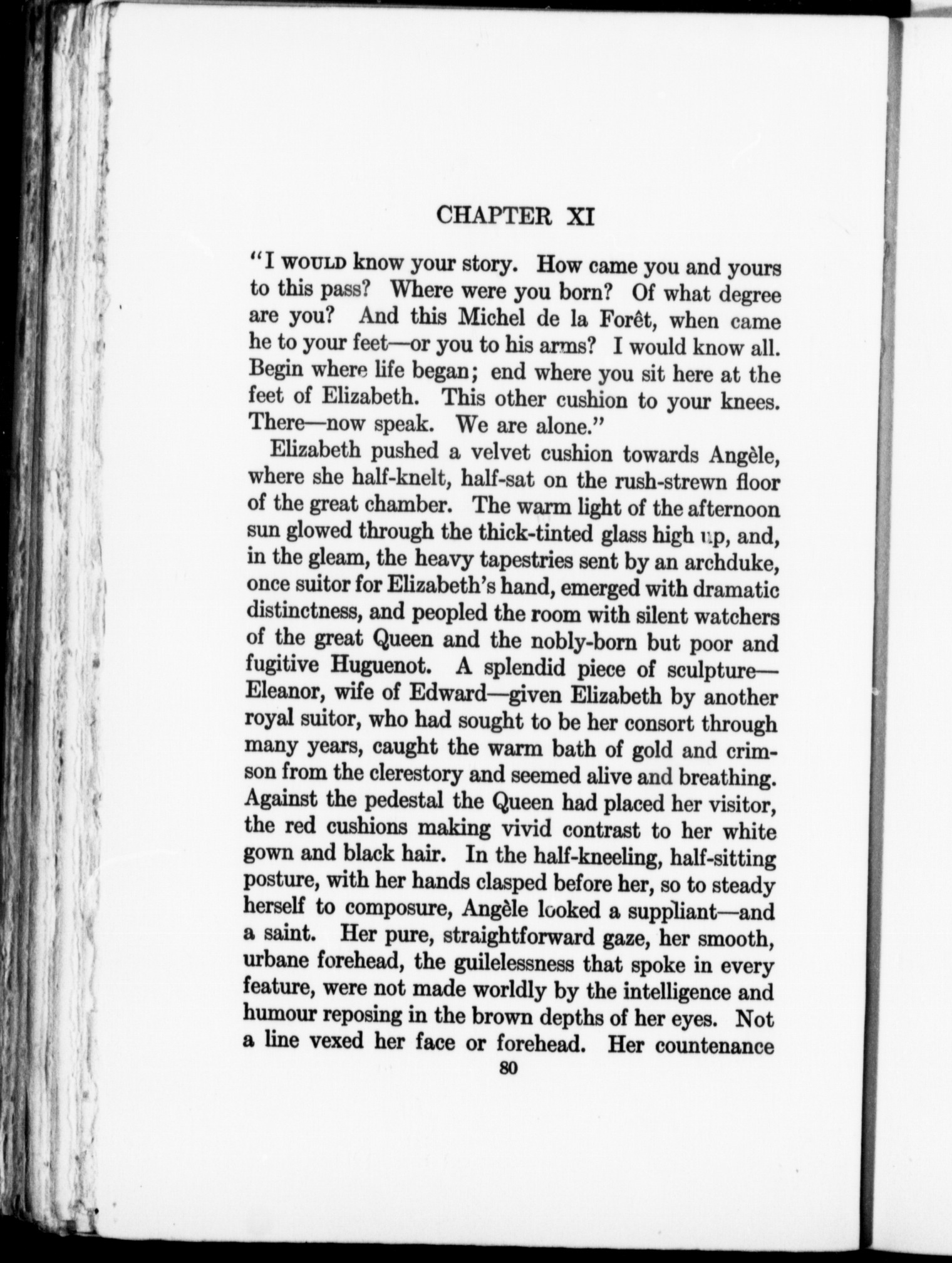 CHAPTER XI

"I WOULD know your story. How came you and yours to this pass? Where were you born? Of what degree are you? And this Michel de la Forêt, when came he to your feet—or you to his arms? I would know all. Begin where life began; end where you sit here at the feet of Elizabeth. This other cushion to your knees. There—now speak. We are alone."

Elizabeth pushed a velvet cushion towards Angèle, where she half-knelt, half-sat on the rush-strewn floor of the great chamber. The warm light of the afternoon sun glowed through the thick-tinted glass high up, and, in the gleam, the heavy tapestries sent by an archduke, once suitor for Elizabeth's hand, emerged with dramatic distinctness, and peopled the room with silent watchers of the great Queen and the nobly-born but poor and fugitive Huguenot. A splendid piece of sculpture—Eleanor, wife of Edward—given Elizabeth by another royal suitor, who had sought to be her consort through many years, caught the warm bath of gold and crimson from the clerestory and seemed alive and breathing. Against the pedestal the Queen had placed her visitor, the red cushions making vivid contrast to her white gown and black hair. In the half-kneeling, half-sitting posture, with her hands clasped before her, so to steady herself to composure, Angèle looked a suppliant—and a saint. Her pure, straightforward gaze, her smooth, urbane forehead, the guilelessness that spoke in every feature, were not made worldly by the intelligence and humour reposing in the brown depths of her eyes. Not a line vexed her face or forehead. Her countenance

80